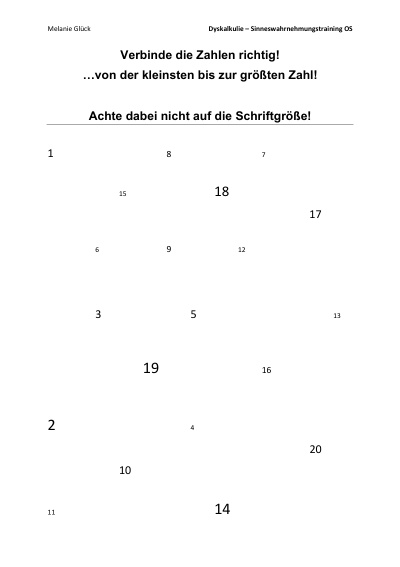 Melanie Glück

Dyskalkulie – Sinneswahrnehmungstraining OS

Verbinde die Zahlen richtig!
…von der kleinsten bis zur größten Zahl!

Achte dabei nicht auf die Schriftgröße!

1 8 7

15 18

17

6 9 12

3 5 13

19 16

2 4

20

10

11 14